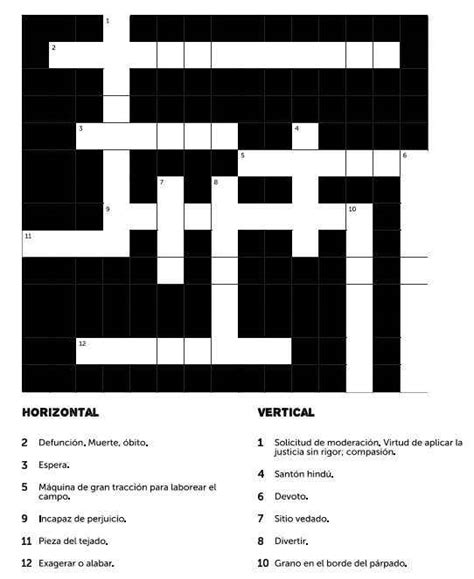 1
2
3
4
5
6
7
8
9
10
11
12

HORIZONTAL

2 Defunción. Muerte, óbito.

3 Espera.

5 Máquina de gran tracción para laborear el campo.

9 Incapaz de perjuicio.

11 Pieza del tejado.

12 Exagerar o alabar.

VERTICAL

1 Solicitud de moderación. Virtud de aplicar la justicia sin rigor; compasión.

4 Santón hindú.

6 Devoto.

7 Sitio vedado.

8 Divertir.

10 Grano en el borde del párpado.